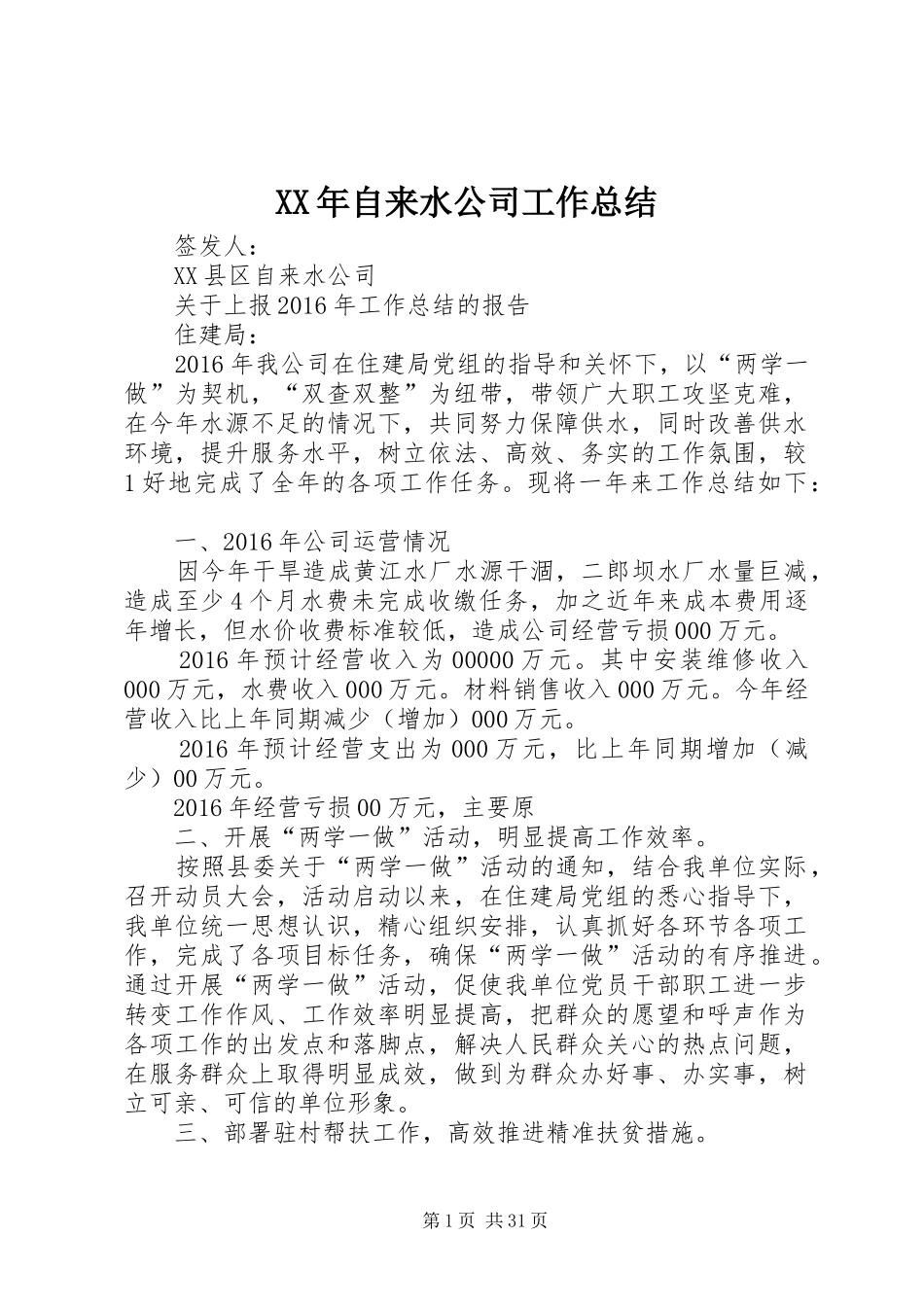 XX年自来水公司工作总结

签发人：

XX县区自来水公司

关于上报2016年工作总结的报告

住建局：

2016年我公司在住建局党组的指导和关怀下，以“两学一做”为契机，“双查双整”为纽带，带领广大职工攻坚克难，在今年水源不足的情况下，共同努力保障供水，同时改善供水环境，提升服务水平，树立依法、高效、务实的工作氛围，较1好地完成了全年的各项工作任务。现将一年来工作总结如下：

一、2016年公司运营情况

因今年干旱造成黄江水厂水源干涸，二郎坝水厂水量巨减，造成至少4个月水费未完成收缴任务，加之近年来成本费用逐年增长，但水价收费标准较低，造成公司经营亏损000万元。

2016年预计经营收入为00000万元。其中安装维修收入000万元，水费收入000万元。材料销售收入000万元。今年经营收入比上年同期减少（增加）000万元。

2016年预计经营支出为000万元，比上年同期增加（减少）00万元。

2016年经营亏损00万元，主要原

二、开展“两学一做”活动，明显提高工作效率。

按照县委关于“两学一做”活动的通知，结合我单位实际，召开动员大会，活动启动以来，在住建局党组的悉心指导下，我单位统一思想认识，精心组织安排，认真抓好各环节各项工作，完成了各项目标任务，确保“两学一做”活动的有序推进。通过开展“两学一做”活动，促使我单位党员干部职工进一步转变工作作风、工作效率明显提高，把群众的愿望和呼声作为各项工作的出发点和落脚点，解决人民群众关心的热点问题，在服务群众上取得明显成效，做到为群众办好事、办实事，树立可亲、可信的单位形象。

三、部署驻村帮扶工作，高效推进精准扶贫措施。

第1页 共31页